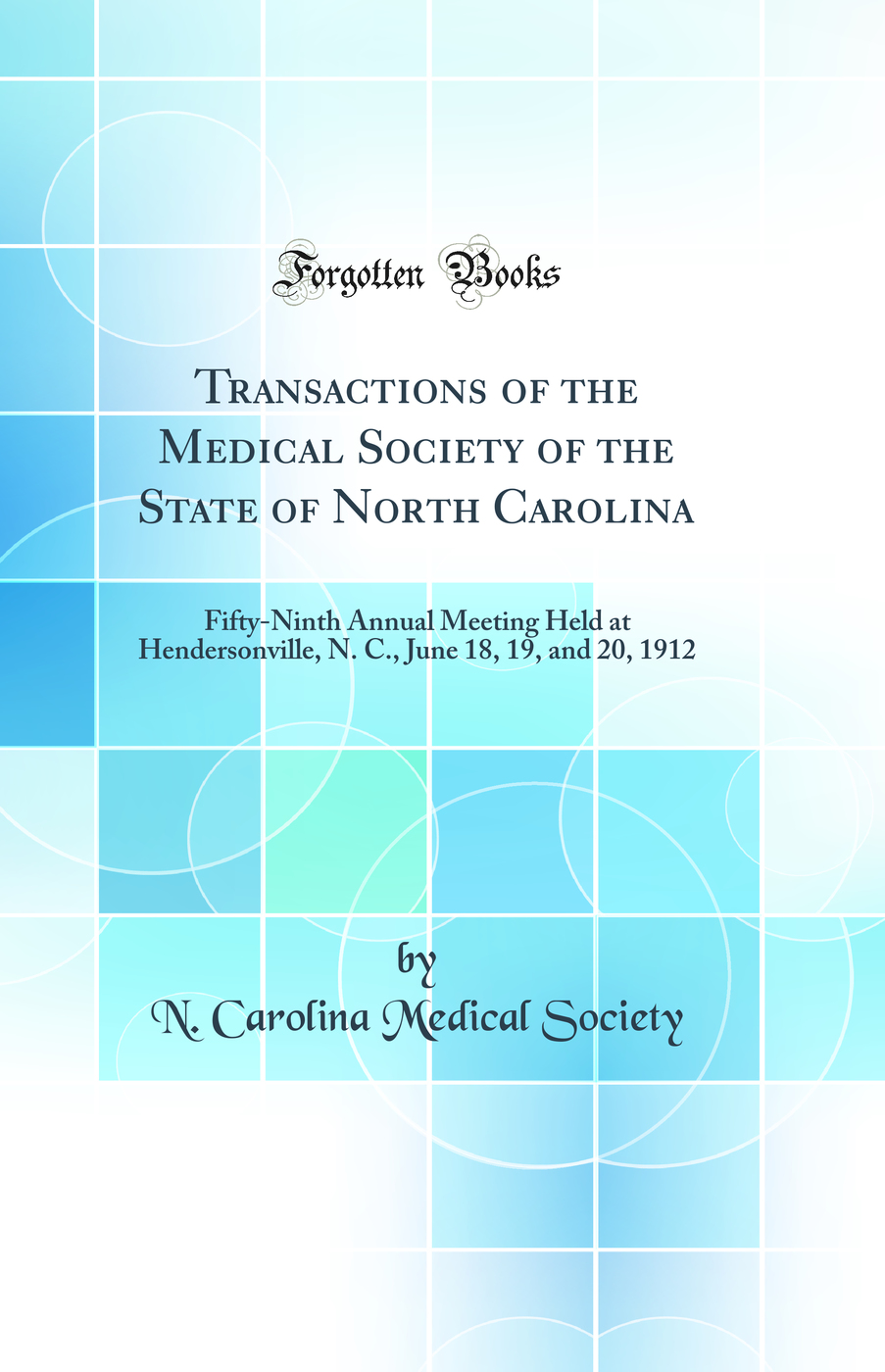 Forgotten Books

Transactions of the Medical Society of the State of North Carolina

Fifty-Ninth Annual Meeting Held at Hendersonville, N. C., June 18, 19, and 20, 1912

by
N. Carolina Medical Society